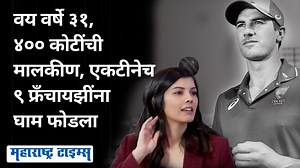 वय वर्षे ३१, ४०० कोटींची मालकीण, एकटीनेच ९ फ्रँचायझींना घाम फोडला

महाराष्ट्र टाइम्स